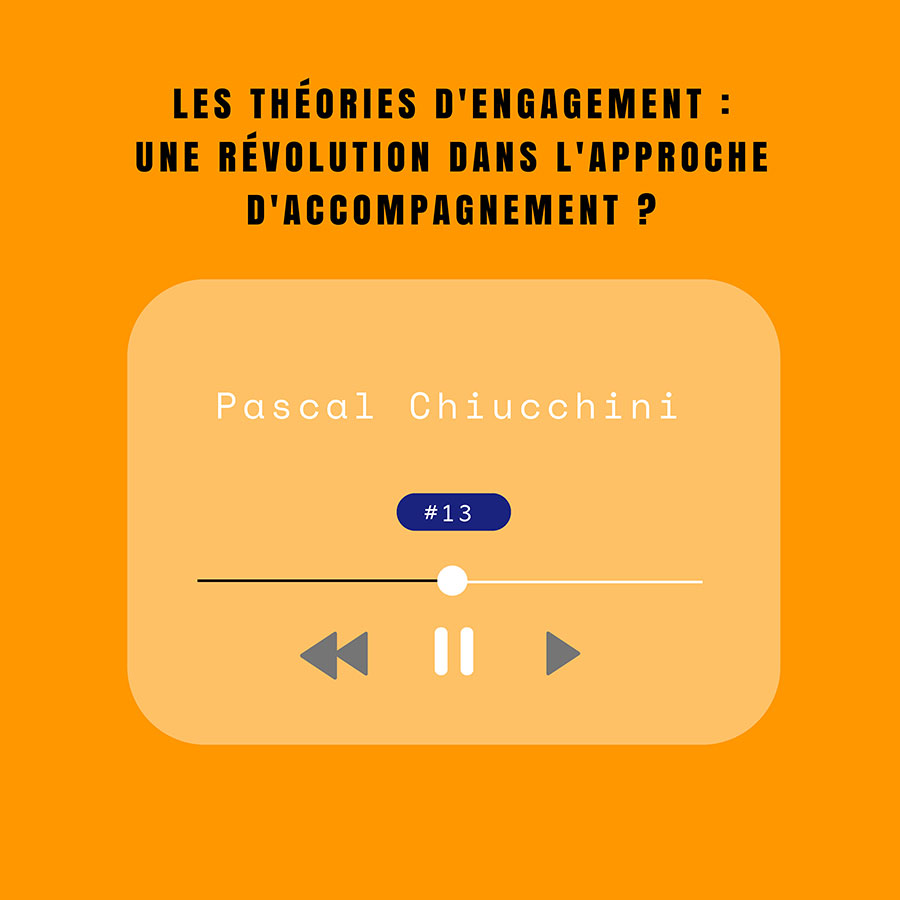 LES THÉORIES D'ENGAGEMENT : UNE RÉVOLUTION DANS L'APPROCHE D'ACCOMPAGNEMENT ?

Pascal Chiucchini

#13